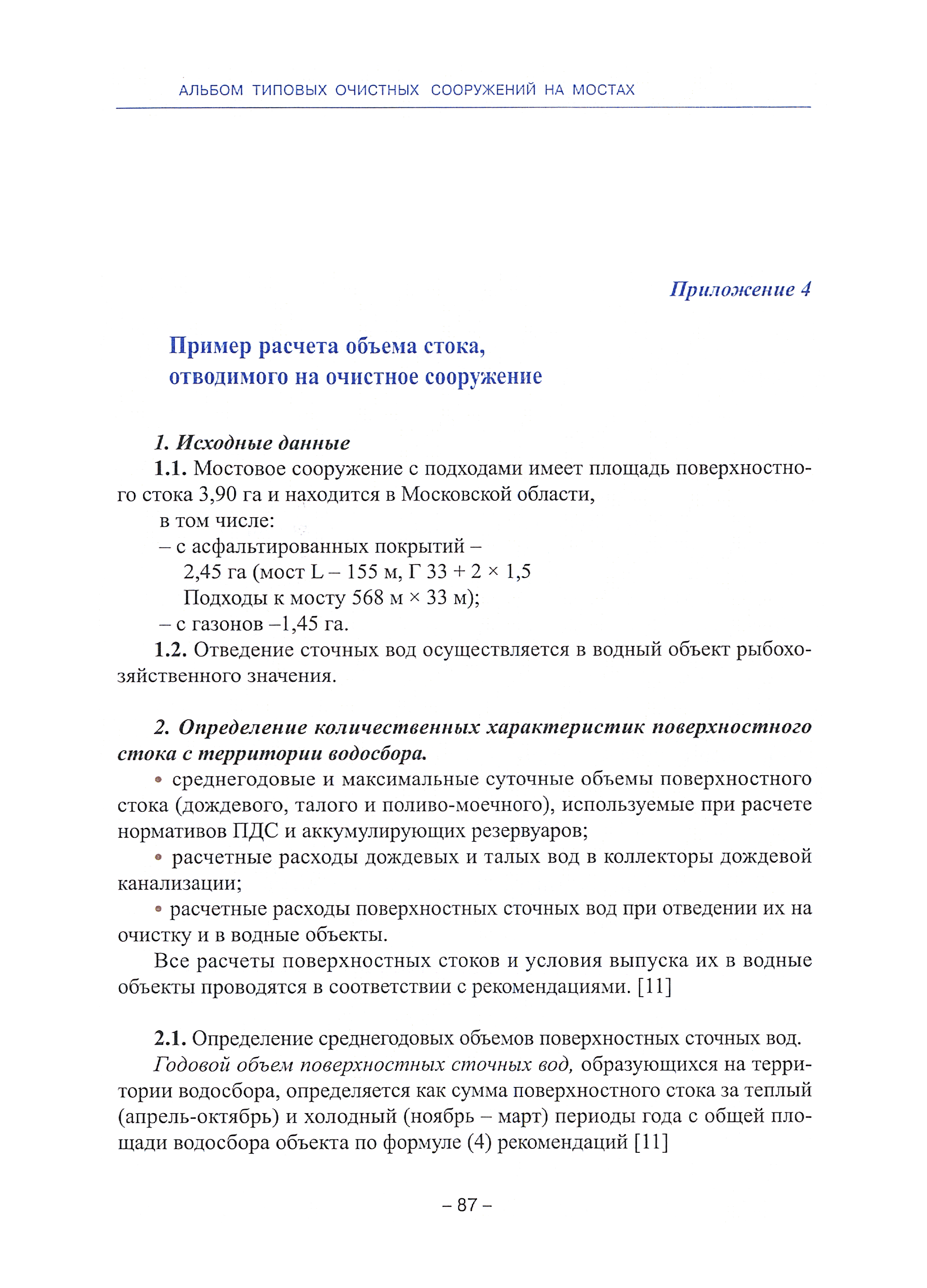 АЛЬБОМ ТИПОВЫХ ОЧИСТНЫХ СООРУЖЕНИЙ НА МОСТАХ

Приложение 4

Пример расчета объема стока, отводимого на очистное сооружение

1. Исходные данные

1.1. Мостовое сооружение с подходами имеет площадь поверхностного стока 3,90 га и находится в Московской области,

в том числе:

– с асфальтированных покрытий –

2,45 га (мост L – 155 м, Г 33 + 2 × 1,5

Подходы к мосту 568 м × 33 м);

– с газонов –1,45 га.

1.2. Отведение сточных вод осуществляется в водный объект рыбохозяйственного значения.

2. Определение количественных характеристик поверхностного стока с территории водосбора.

• среднегодовые и максимальные суточные объемы поверхностного стока (дождевого, талого и поливо-моечного), используемые при расчете нормативов ПДС и аккумулирующих резервуаров;

• расчетные расходы дождевых и талых вод в коллекторы дождевой канализации;

• расчетные расходы поверхностных сточных вод при отведении их на очистку и в водные объекты.

Все расчеты поверхностных стоков и условия выпуска их в водные объекты проводятся в соответствии с рекомендациями. [11]

2.1. Определение среднегодовых объемов поверхностных сточных вод.

Годовой объем поверхностных сточных вод, образующихся на территории водосбора, определяется как сумма поверхностного стока за теплый (апрель-октябрь) и холодный (ноябрь – март) периоды года с общей площади водосбора объекта по формуле (4) рекомендаций [11]

– 87 –